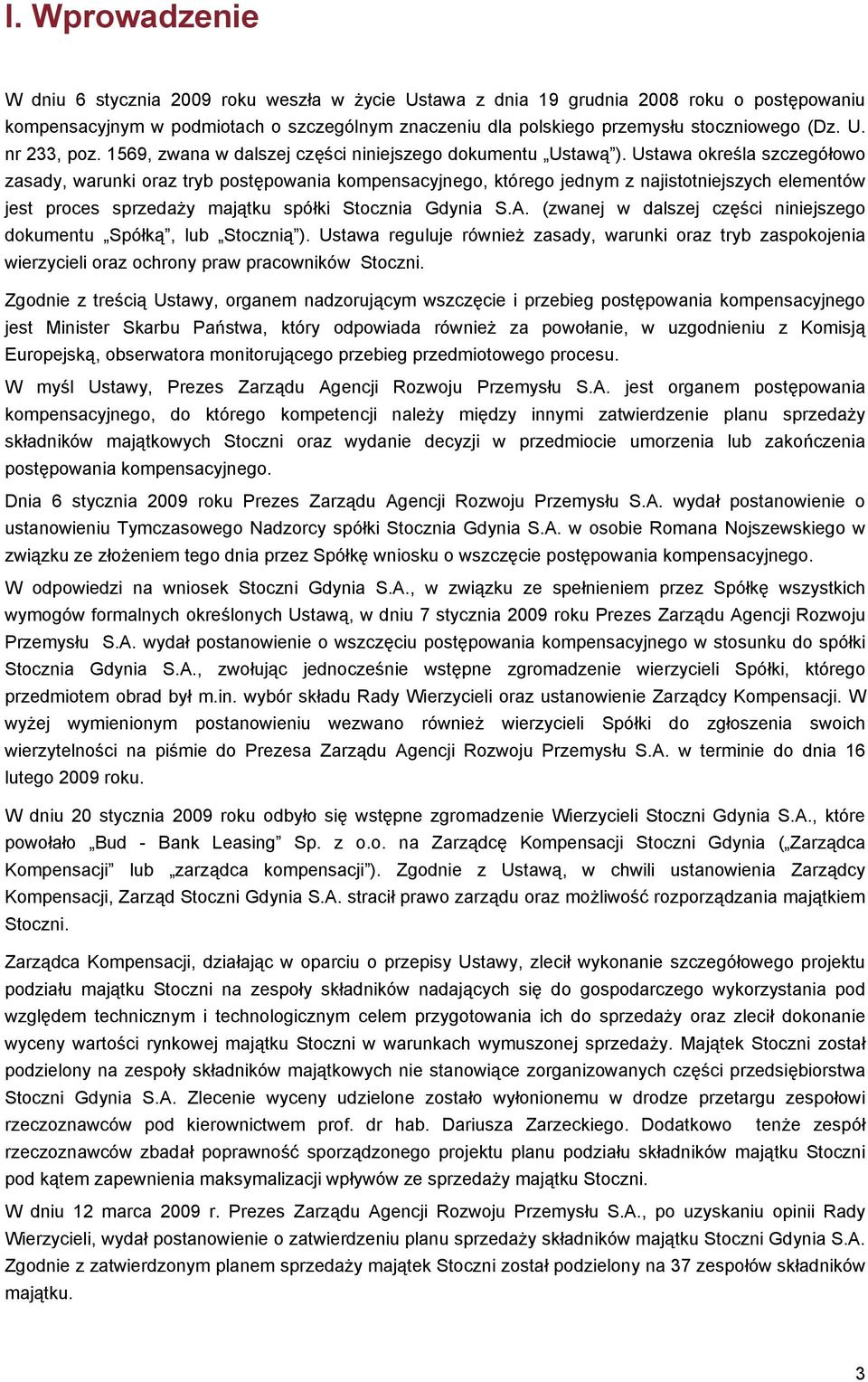 I. Wprowadzenie

W dniu 6 stycznia 2009 roku weszła w życie Ustawa z dnia 19 grudnia 2008 roku o postępowaniu kompensacyjnym w podmiotach o szczególnym znaczeniu dla polskiego przemysłu stoczniowego (Dz. U. nr 233, poz. 1569, zwana w dalszej części niniejszego dokumentu „Ustawą”). Ustawa określa szczegółowo zasady, warunki oraz tryb postępowania kompensacyjnego, którego jednym z najistotniejszych elementów jest proces sprzedaży majątku spółki Stocznia Gdynia S.A. (zwanej w dalszej części niniejszego dokumentu „Spółką”, lub „Stocznią”). Ustawa reguluje również zasady, warunki oraz tryb zaspokojenia wierzycieli oraz ochrony praw pracowników Stoczni.

Zgodnie z treścią Ustawy, organem nadzorującym wszczęcie i przebieg postępowania kompensacyjnego jest Minister Skarbu Państwa, który odpowiada również za powołanie, w uzgodnieniu z Komisją Europejską, obserwatora monitorującego przebieg przedmiotowego procesu.

W myśl Ustawy, Prezes Zarządu Agencji Rozwoju Przemysłu S.A. jest organem postępowania kompensacyjnego, do którego kompetencji należy między innymi zatwierdzenie planu sprzedaży składników majątkowych Stoczni oraz wydanie decyzji w przedmiocie umorzenia lub zakończenia postępowania kompensacyjnego.

Dnia 6 stycznia 2009 roku Prezes Zarządu Agencji Rozwoju Przemysłu S.A. wydał postanowienie o ustanowieniu Tymczasowego Nadzorcy spółki Stocznia Gdynia S.A. w osobie Romana Nojszewskiego w związku ze złożeniem tego dnia przez Spółkę wniosku o wszczęcie postępowania kompensacyjnego.

W odpowiedzi na wniosek Stoczni Gdynia S.A., w związku ze spełnieniem przez Spółkę wszystkich wymogów formalnych określonych Ustawą, w dniu 7 stycznia 2009 roku Prezes Zarządu Agencji Rozwoju Przemysłu S.A. wydał postanowienie o wszczęciu postępowania kompensacyjnego w stosunku do spółki Stocznia Gdynia S.A., zwołując jednocześnie wstępne zgromadzenie wierzycieli Spółki, którego przedmiotem obrad był m.in. wybór składu Rady Wierzycieli oraz ustanowienie Zarządcy Kompensacji. W wyżej wymienionym postanowieniu wezwano również wierzycieli Spółki do zgłoszenia swoich wierzytelności na piśmie do Prezesa Zarządu Agencji Rozwoju Przemysłu S.A. w terminie do dnia 16 lutego 2009 roku.

W dniu 20 stycznia 2009 roku odbyło się wstępne zgromadzenie Wierzycieli Stoczni Gdynia S.A., które powołało „Bud - Bank Leasing” Sp. z o.o. na Zarządcę Kompensacji Stoczni Gdynia („Zarządca Kompensacji” lub „zarządca kompensacji”). Zgodnie z Ustawą, w chwili ustanowienia Zarządcy Kompensacji, Zarząd Stoczni Gdynia S.A. stracił prawo zarządu oraz możliwość rozporządzania majątkiem Stoczni.

Zarządca Kompensacji, działając w oparciu o przepisy Ustawy, zlecił wykonanie szczegółowego projektu podziału majątku Stoczni na zespoły składników nadających się do gospodarczego wykorzystania pod względem technicznym i technologicznym celem przygotowania ich do sprzedaży oraz zlecił dokonanie wyceny wartości rynkowej majątku Stoczni w warunkach wymuszonej sprzedaży. Majątek Stoczni został podzielony na zespoły składników majątkowych nie stanowiące zorganizowanych części przedsiębiorstwa Stoczni Gdynia S.A. Zlecenie wyceny udzielone zostało wyłonionemu w drodze przetargu zespołowi rzeczoznawców pod kierownictwem prof. dr hab. Dariusza Zarzeckiego. Dodatkowo tenże zespół rzeczoznawców zbadał poprawność sporządzonego projektu planu podziału składników majątku Stoczni pod kątem zapewnienia maksymalizacji wpływów ze sprzedaży majątku Stoczni.

W dniu 12 marca 2009 r. Prezes Zarządu Agencji Rozwoju Przemysłu S.A., po uzyskaniu opinii Rady Wierzycieli, wydał postanowienie o zatwierdzeniu planu sprzedaży składników majątku Stoczni Gdynia S.A. Zgodnie z zatwierdzonym planem sprzedaży majątek Stoczni został podzielony na 37 zespołów składników majątku.

3